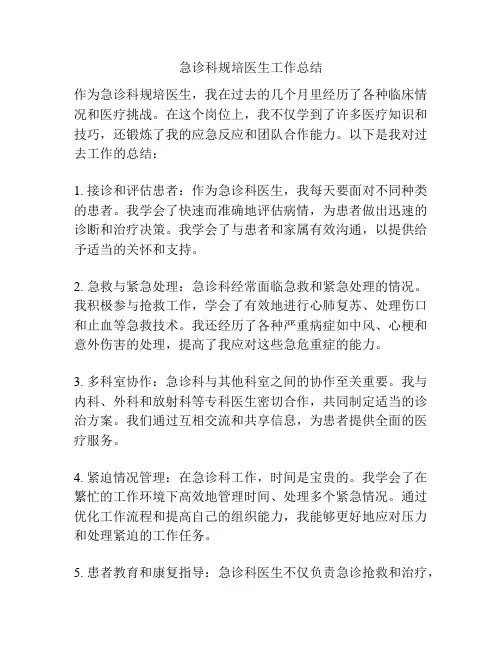 急诊科规培医生工作总结

作为急诊科规培医生，我在过去的几个月里经历了各种临床情况和医疗挑战。在这个岗位上，我不仅学到了许多医疗知识和技巧，还锻炼了我的应急反应和团队合作能力。以下是我对过去工作的总结：

1. 接诊和评估患者：作为急诊科医生，我每天要面对不同种类的患者。我学会了快速而准确地评估病情，为患者做出迅速的诊断和治疗决策。我学会了与患者和家属有效沟通，以提供给予适当的关怀和支持。

2. 急救与紧急处理：急诊科经常面临急救和紧急处理的情况。我积极参与抢救工作，学会了有效地进行心肺复苏、处理伤口和止血等急救技术。我还经历了各种严重病症如中风、心梗和意外伤害的处理，提高了我应对这些急危重症的能力。

3. 多科室协作：急诊科与其他科室之间的协作至关重要。我与内科、外科和放射科等专科医生密切合作，共同制定适当的诊治方案。我们通过互相交流和共享信息，为患者提供全面的医疗服务。

4. 紧迫情况管理：在急诊科工作，时间是宝贵的。我学会了在繁忙的工作环境下高效地管理时间、处理多个紧急情况。通过优化工作流程和提高自己的组织能力，我能够更好地应对压力和处理紧迫的工作任务。

5. 患者教育和康复指导：急诊科医生不仅负责急诊抢救和治疗，